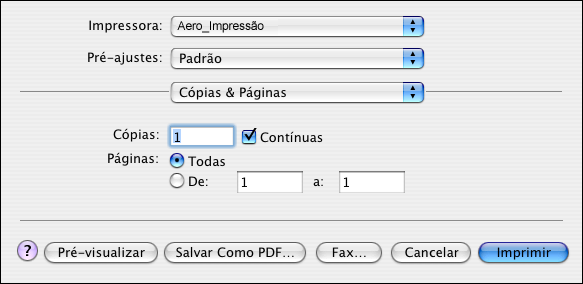 Impressora: Aero_Impressão

Pré-ajustes: Padrão

Cópias & Páginas

Cópias: 1 Contínuas

Páginas: Todas

De: 1 a: 1

? Pré-visualizar Salvar Como PDF... Fax... Cancelar Imprimir